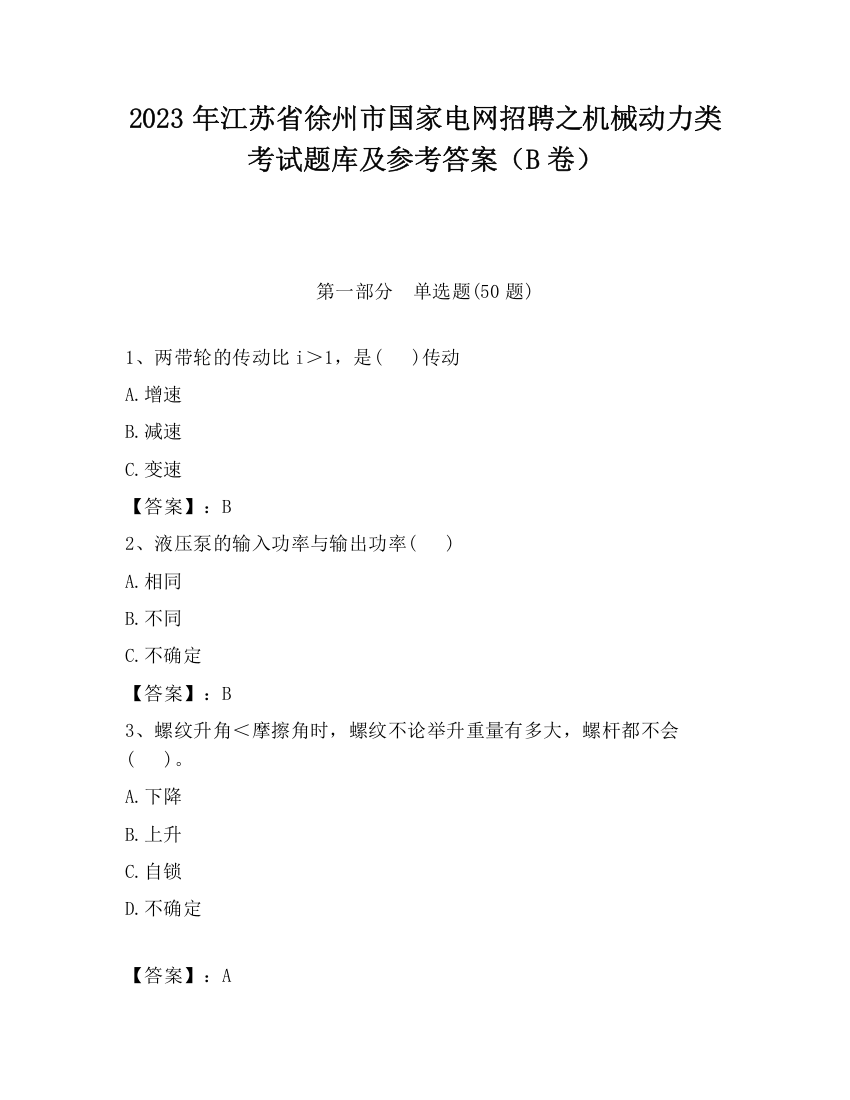 2023 年江苏省徐州市国家电网招聘之机械动力类考试题库及参考答案（B 卷）

第一部分　单选题(50 题)

1、两带轮的传动比 i＞1，是(　 )传动

A.增速

B.减速

C.变速

【答案】：B

2、液压泵的输入功率与输出功率(　 )

A.相同

B.不同

C.不确定

【答案】：B

3、螺纹升角＜摩擦角时，螺纹不论举升重量有多大，螺杆都不会(　 )。

A.下降

B.上升

C.自锁

D.不确定

【答案】：A